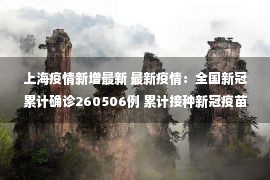 上海疫情新增最新 最新疫情：全国新冠累计确诊260506例 累计接种新冠疫苗